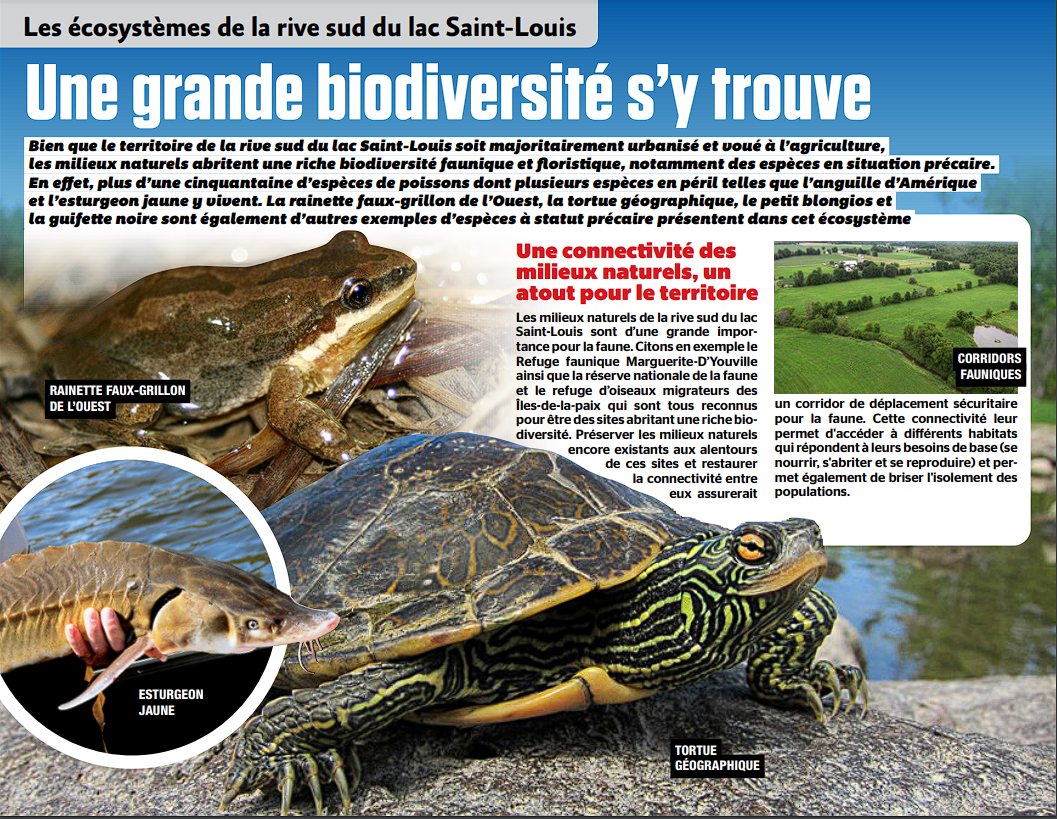 Les écosystèmes de la rive sud du lac Saint-Louis

Une grande biodiversité s'y trouve

Bien que le territoire de la rive sud du lac Saint-Louis soit majoritairement urbanisé et voué à l'agriculture, les milieux naturels abritent une riche biodiversité faunique et floristique, notamment des espèces en situation précaire. En effet, plus d'une cinquantaine d'espèces de poissons dont plusieurs espèces en péril telles que l'anguille d'Amérique et l'esturgeon jaune y vivent. La rainette faux-grillon de l'Ouest, la tortue géographique, le petit blongios et la guifette noire sont également d'autres exemples d'espèces à statut précaire présentent dans cet écosystème

Une connectivité des milieux naturels, un atout pour le territoire

Les milieux naturels de la rive sud du lac Saint-Louis sont d'une grande importance pour la faune. Citons en exemple le Refuge faunique Marguerite-D'Youville ainsi que la réserve nationale de la faune et le refuge d'oiseaux migrateurs des Îles-de-la-paix qui sont tous reconnus pour être des sites abritant une riche biodiversité. Préserver les milieux naturels encore existants aux alentours de ces sites et restaurer la connectivité entre eux assurerait un corridor de déplacement sécuritaire pour la faune. Cette connectivité leur permet d'accéder à différents habitats qui répondent à leurs besoins de base (se nourrir, s'abriter et se reproduire) et permet également de briser l'isolement des populations.

CORRIDORS FAUNIQUES

RAINETTE FAUX-GRILLON DE L'OUEST

ESTURGEON JAUNE

TORTUE GÉOGRAPHIQUE